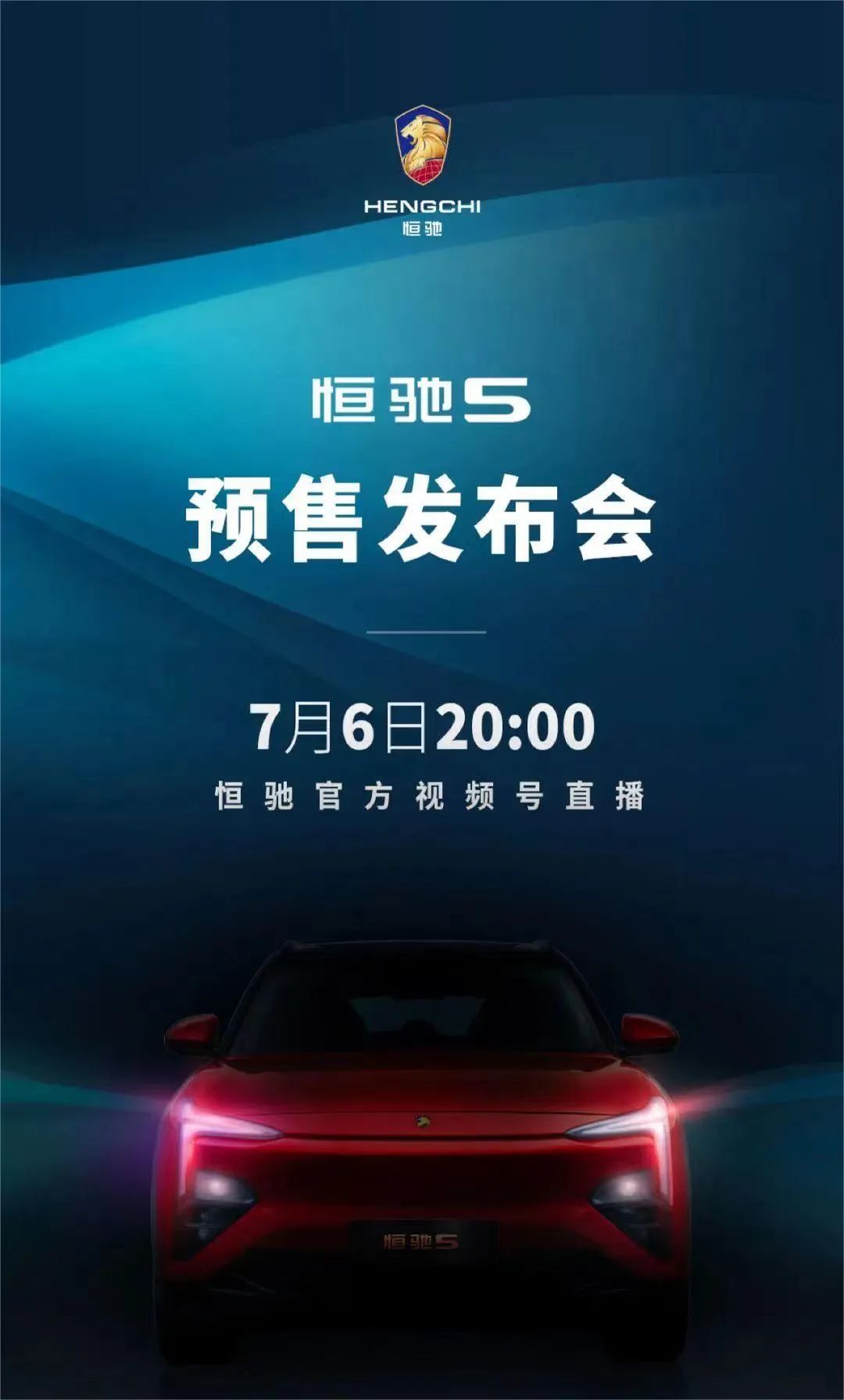 HENGCHI
恒驰

恒驰5
预售发布会

7月6日20:00
恒驰官方视频号直播

恒驰5